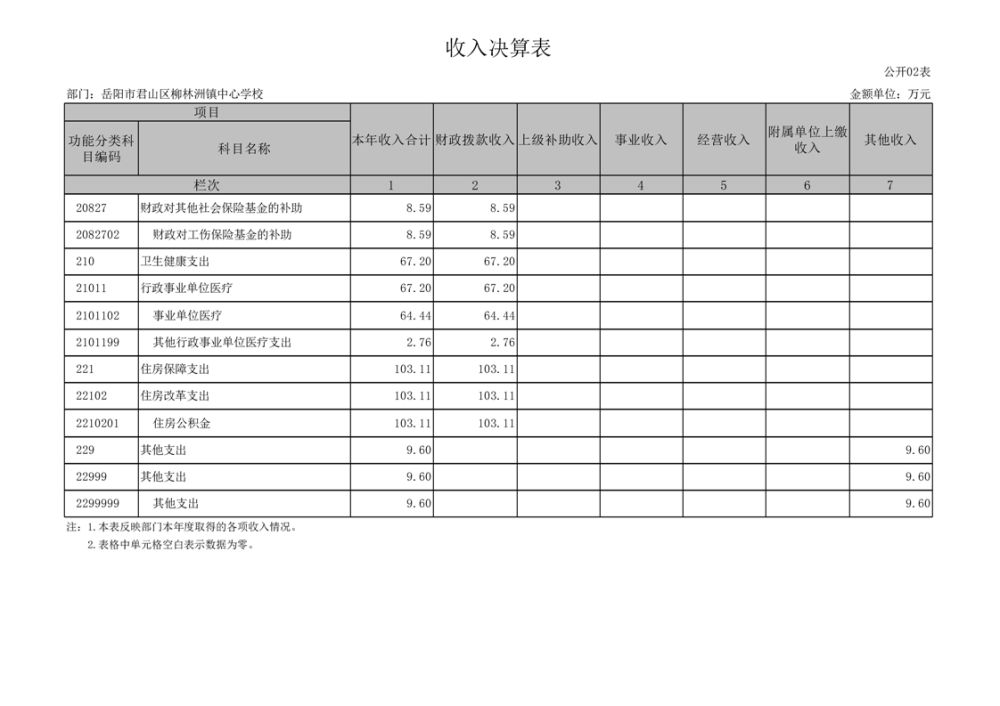 收入决算表

公开02表

部门：岳阳市君山区柳林洲镇中心学校

金额单位：万元

| 项目 | | 本年收入合计 | 财政拨款收入 | 上级补助收入 | 事业收入 | 经营收入 | 附属单位上缴收入 | 其他收入 |
|---|---|---|---|---|---|---|---|---|
| 功能分类科目编码 | 科目名称 | | | | | | | |
| 栏次 | | 1 | 2 | 3 | 4 | 5 | 6 | 7 |
| 20827 | 财政对其他社会保险基金的补助 | 8.59 | 8.59 | | | | | |
| 2082702 | 财政对工伤保险基金的补助 | 8.59 | 8.59 | | | | | |
| 210 | 卫生健康支出 | 67.20 | 67.20 | | | | | |
| 21011 | 行政事业单位医疗 | 67.20 | 67.20 | | | | | |
| 2101102 | 事业单位医疗 | 64.44 | 64.44 | | | | | |
| 2101199 | 其他行政事业单位医疗支出 | 2.76 | 2.76 | | | | | |
| 221 | 住房保障支出 | 103.11 | 103.11 | | | | | |
| 22102 | 住房改革支出 | 103.11 | 103.11 | | | | | |
| 2210201 | 住房公积金 | 103.11 | 103.11 | | | | | |
| 229 | 其他支出 | 9.60 | | | | | | 9.60 |
| 22999 | 其他支出 | 9.60 | | | | | | 9.60 |
| 2299999 | 其他支出 | 9.60 | | | | | | 9.60 |

注：1.本表反映部门本年度取得的各项收入情况。
2.表格中单元格空白表示数据为零。